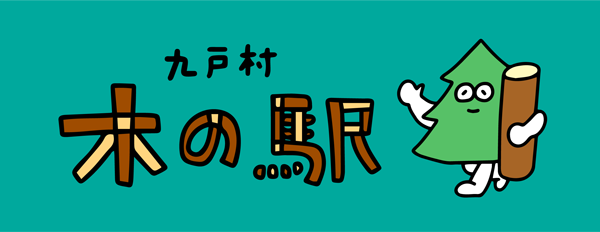 九戸村
木の駅